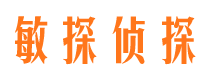 敏探侦探